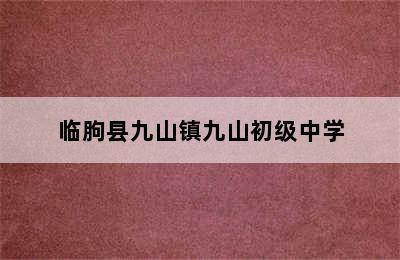 临朐县九山镇九山初级中学